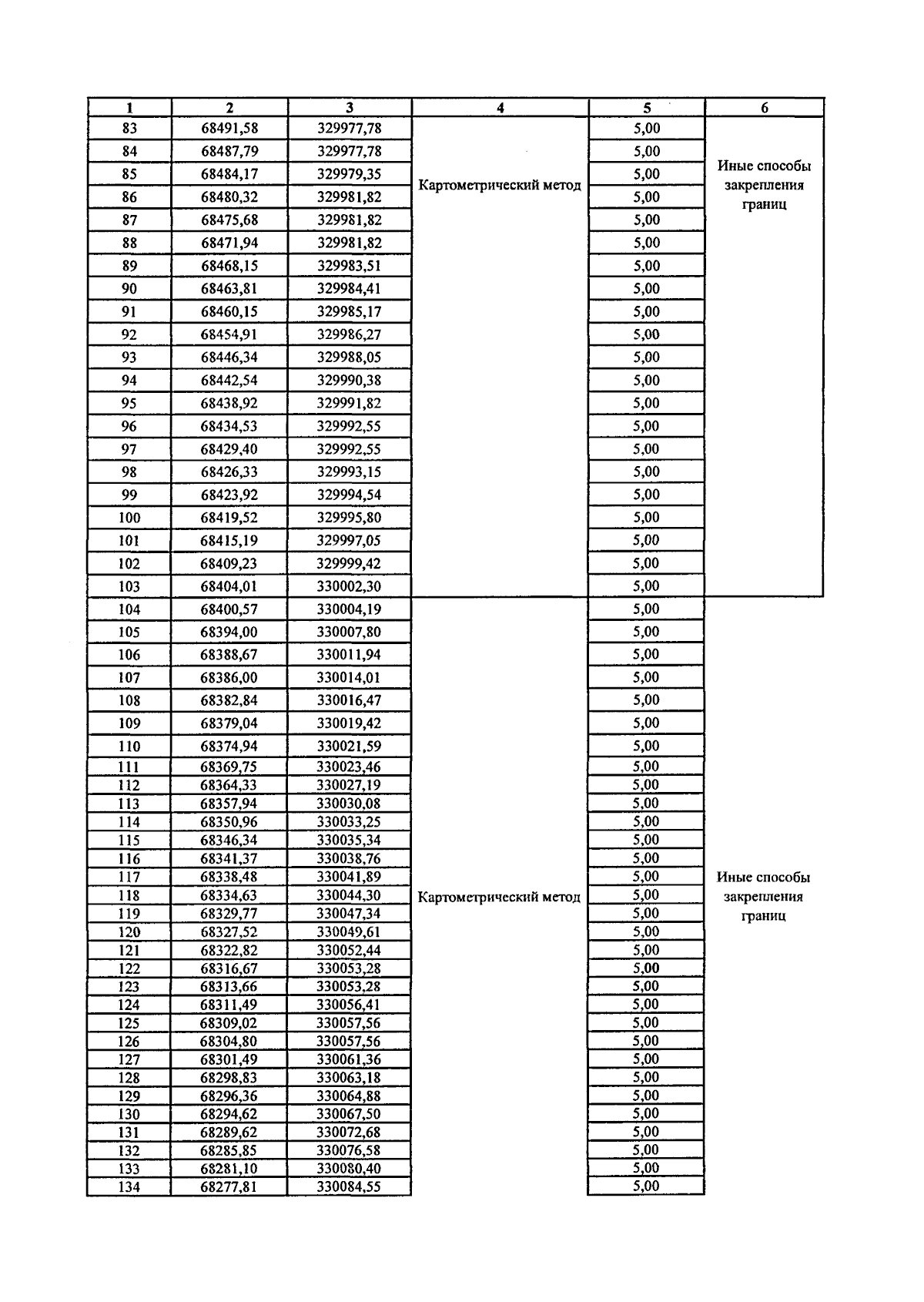 | 1 | 2 | 3 | 4 | 5 | 6 |
|---|---|---|---|---|---|
| 83 | 68491,58 | 329977,78 | Картометрический метод | 5,00 | Иные способы закрепления границ |
| 84 | 68487,79 | 329977,78 | | 5,00 | |
| 85 | 68484,17 | 329979,35 | | 5,00 | |
| 86 | 68480,32 | 329981,82 | | 5,00 | |
| 87 | 68475,68 | 329981,82 | | 5,00 | |
| 88 | 68471,94 | 329981,82 | | 5,00 | |
| 89 | 68468,15 | 329983,51 | | 5,00 | |
| 90 | 68463,81 | 329984,41 | | 5,00 | |
| 91 | 68460,15 | 329985,17 | | 5,00 | |
| 92 | 68454,91 | 329986,27 | | 5,00 | |
| 93 | 68446,34 | 329988,05 | | 5,00 | |
| 94 | 68442,54 | 329990,38 | | 5,00 | |
| 95 | 68438,92 | 329991,82 | | 5,00 | |
| 96 | 68434,53 | 329992,55 | | 5,00 | |
| 97 | 68429,40 | 329992,55 | | 5,00 | |
| 98 | 68426,33 | 329993,15 | | 5,00 | |
| 99 | 68423,92 | 329994,54 | | 5,00 | |
| 100 | 68419,52 | 329995,80 | | 5,00 | |
| 101 | 68415,19 | 329997,05 | | 5,00 | |
| 102 | 68409,23 | 329999,42 | | 5,00 | |
| 103 | 68404,01 | 330002,30 | | 5,00 | |
| 104 | 68400,57 | 330004,19 | Картометрический метод | 5,00 | Иные способы закрепления границ |
| 105 | 68394,00 | 330007,80 | | 5,00 | |
| 106 | 68388,67 | 330011,94 | | 5,00 | |
| 107 | 68386,00 | 330014,01 | | 5,00 | |
| 108 | 68382,84 | 330016,47 | | 5,00 | |
| 109 | 68379,04 | 330019,42 | | 5,00 | |
| 110 | 68374,94 | 330021,59 | | 5,00 | |
| 111 | 68369,75 | 330023,46 | | 5,00 | |
| 112 | 68364,33 | 330027,19 | | 5,00 | |
| 113 | 68357,94 | 330030,08 | | 5,00 | |
| 114 | 68350,96 | 330033,25 | | 5,00 | |
| 115 | 68346,34 | 330035,34 | | 5,00 | |
| 116 | 68341,37 | 330038,76 | | 5,00 | |
| 117 | 68338,48 | 330041,89 | | 5,00 | |
| 118 | 68334,63 | 330044,30 | | 5,00 | |
| 119 | 68329,77 | 330047,34 | | 5,00 | |
| 120 | 68327,52 | 330049,61 | | 5,00 | |
| 121 | 68322,82 | 330052,44 | | 5,00 | |
| 122 | 68316,67 | 330053,28 | | 5,00 | |
| 123 | 68313,66 | 330053,28 | | 5,00 | |
| 124 | 68311,49 | 330056,41 | | 5,00 | |
| 125 | 68309,02 | 330057,56 | | 5,00 | |
| 126 | 68304,80 | 330057,56 | | 5,00 | |
| 127 | 68301,49 | 330061,36 | | 5,00 | |
| 128 | 68298,83 | 330063,18 | | 5,00 | |
| 129 | 68296,36 | 330064,88 | | 5,00 | |
| 130 | 68294,62 | 330067,50 | | 5,00 | |
| 131 | 68289,62 | 330072,68 | | 5,00 | |
| 132 | 68285,85 | 330076,58 | | 5,00 | |
| 133 | 68281,10 | 330080,40 | | 5,00 | |
| 134 | 68277,81 | 330084,55 | | 5,00 | |